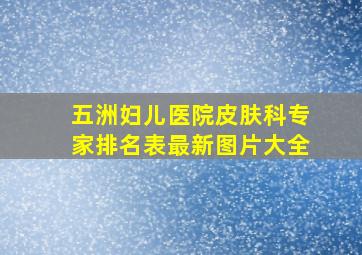 五洲妇儿医院皮肤科专家排名表最新图片大全